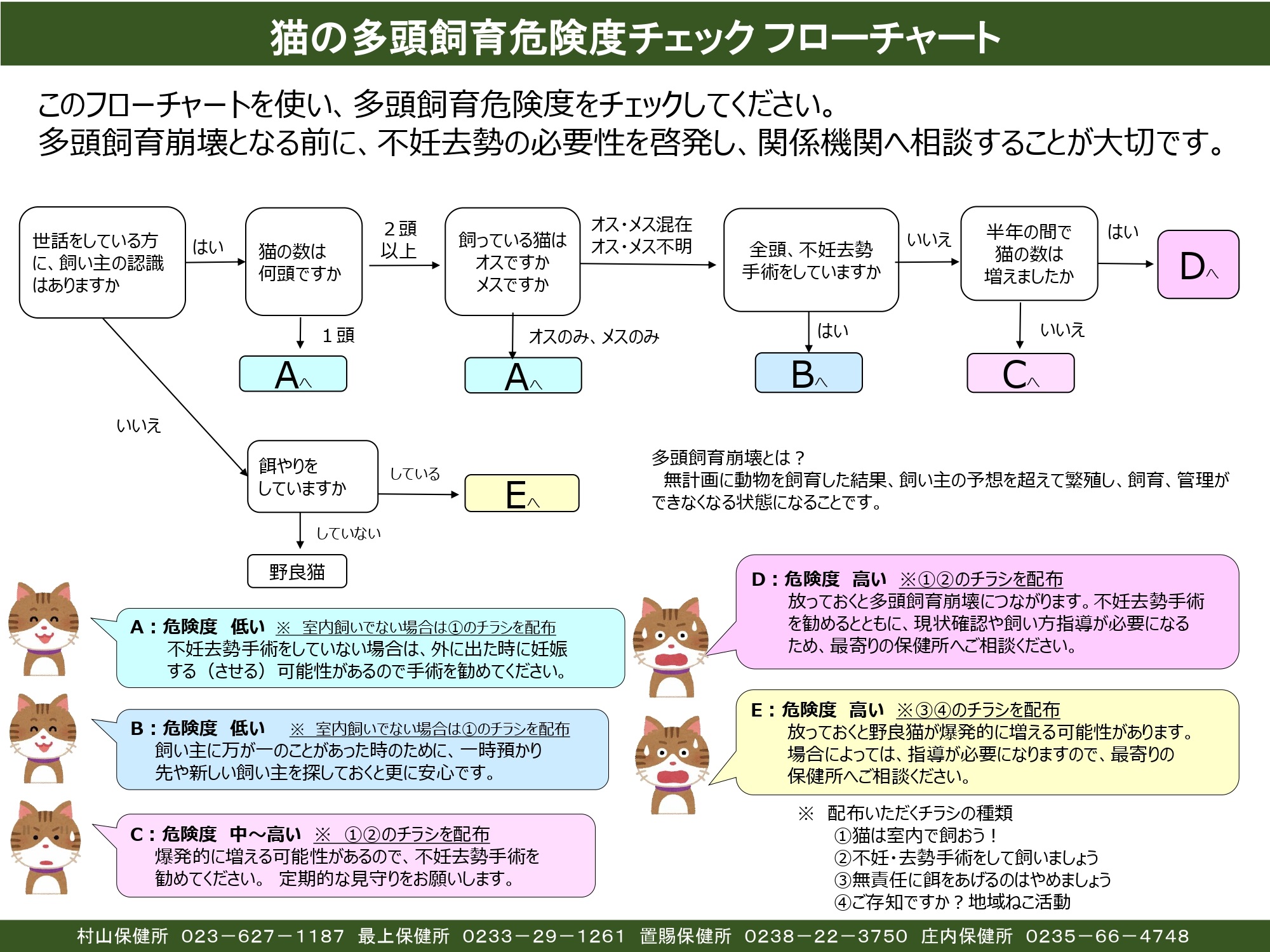 猫の多頭飼育危険度チェック フローチャート

このフローチャートを使い、多頭飼育危険度をチェックしてください。
多頭飼育崩壊となる前に、不妊去勢の必要性を啓発し、関係機関へ相談することが大切です。

世話をしている方に、飼い主の認識はありますか

はい

猫の数は何頭ですか

２頭以上

飼っている猫はオスですかメスですか

オス・メス混在
オス・メス不明

全頭、不妊去勢手術をしていますか

いいえ

半年の間で猫の数は増えましたか

はい

Dへ

１頭

Aへ

オスのみ、メスのみ

Aへ

はい

Bへ

いいえ

Cへ

いいえ

餌やりをしていますか

している

Eへ

していない

野良猫

多頭飼育崩壊とは？
無計画に動物を飼育した結果、飼い主の予想を超えて繁殖し、飼育、管理ができなくなる状態になることです。

A：危険度　低い　※　室内飼いでない場合は①のチラシを配布
不妊去勢手術をしていない場合は、外に出た時に妊娠する（させる）可能性があるので手術を勧めてください。

B：危険度　低い　※　室内飼いでない場合は①のチラシを配布
飼い主に万が一のことがあった時のために、一時預かり先や新しい飼い主を探しておくと更に安心です。

C：危険度　中～高い　※　①②のチラシを配布
爆発的に増える可能性があるので、不妊去勢手術を勧めてください。　定期的な見守りをお願いします。

D：危険度　高い　※①②のチラシを配布
放っておくと多頭飼育崩壊につながります。不妊去勢手術を勧めるとともに、現状確認や飼い方指導が必要になるため、最寄りの保健所へご相談ください。

E：危険度　高い　※③④のチラシを配布
放っておくと野良猫が爆発的に増える可能性があります。場合によっては、指導が必要になりますので、最寄りの保健所へご相談ください。

※　配布いただくチラシの種類
①猫は室内で飼おう！
②不妊・去勢手術をして飼いましょう
③無責任に餌をあげるのはやめましょう
④ご存知ですか？地域ねこ活動

村山保健所　023－627－1187　最上保健所　0233－29－1261　置賜保健所　0238－22－3750　庄内保健所　0235－66－4748